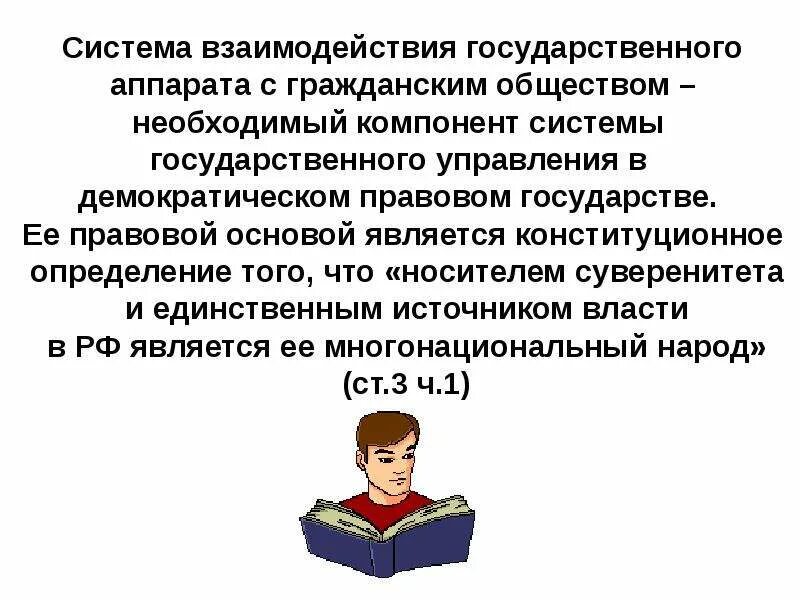 Система взаимодействия государственного аппарата с гражданским обществом – необходимый компонент системы государственного управления в демократическом правовом государстве.
Ее правовой основой является конституционное определение того, что «носителем суверенитета и единственным источником власти в РФ является ее многонациональный народ» (ст.3 ч.1)